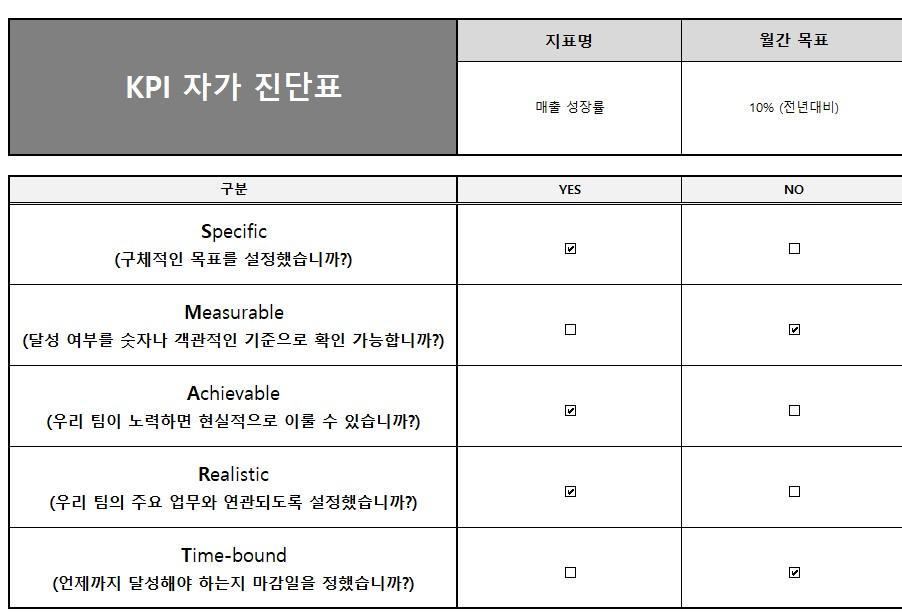 | KPI 자가 진단표 | 지표명 | 월간 목표 |
|---|---|---|
| | 매출 성장률 | 10% (전년대비) |

| 구분 | YES | NO |
|---|---|---|
| Specific (구체적인 목표를 설정했습니까?) | ☑ | ☐ |
| Measurable (달성 여부를 숫자나 객관적인 기준으로 확인 가능합니까?) | ☐ | ☑ |
| Achievable (우리 팀이 노력하면 현실적으로 이룰 수 있습니까?) | ☑ | ☐ |
| Realistic (우리 팀의 주요 업무와 연관되도록 설정했습니까?) | ☑ | ☐ |
| Time-bound (언제까지 달성해야 하는지 마감일을 정했습니까?) | ☐ | ☑ |